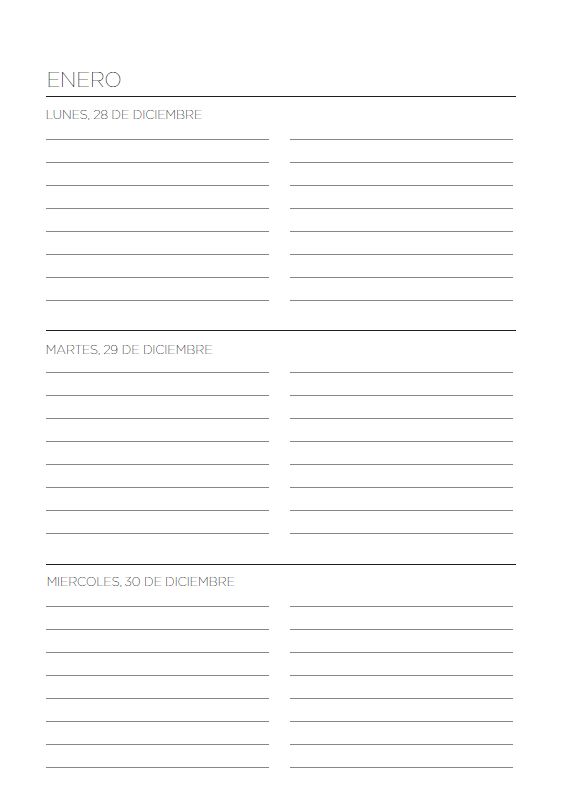 ENERO

LUNES, 28 DE DICIEMBRE

MARTES, 29 DE DICIEMBRE

MIERCOLES, 30 DE DICIEMBRE